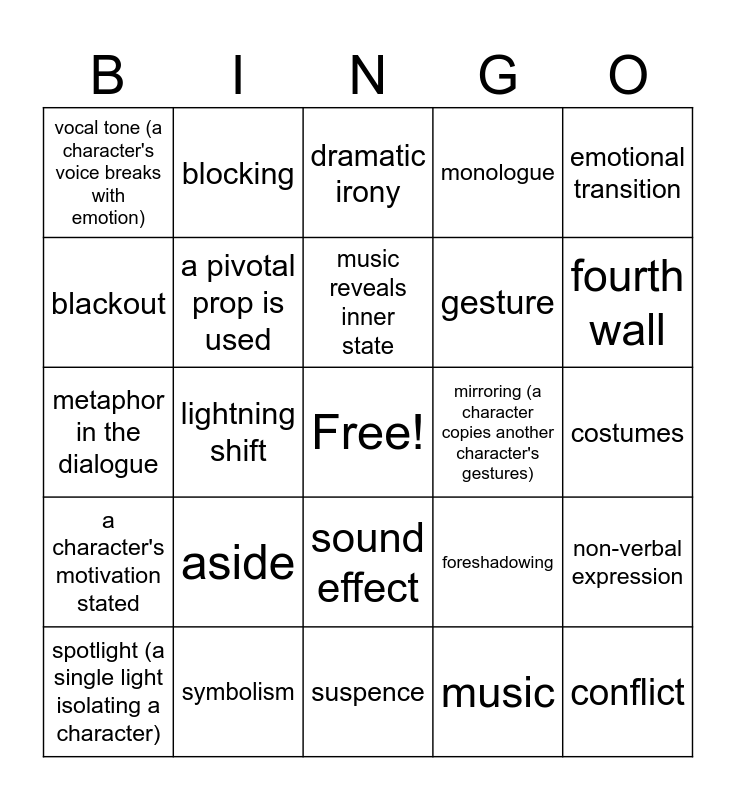 | B | I | N | G | O |
|---|---|---|---|---|
| vocal tone (a character's voice breaks with emotion) | blocking | dramatic irony | monologue | emotional transition |
| blackout | a pivotal prop is used | music reveals inner state | gesture | fourth wall |
| metaphor in the dialogue | lightning shift | Free! | mirroring (a character copies another character's gestures) | costumes |
| a character's motivation stated | aside | sound effect | foreshadowing | non-verbal expression |
| spotlight (a single light isolating a character) | symbolism | suspence | music | conflict |